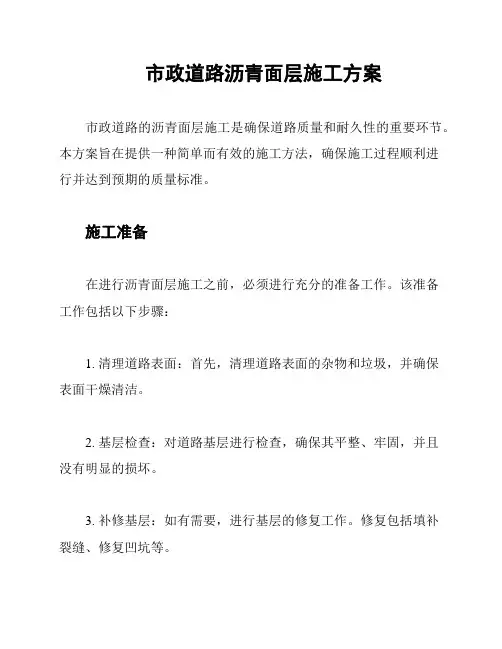 市政道路沥青面层施工方案

市政道路的沥青面层施工是确保道路质量和耐久性的重要环节。本方案旨在提供一种简单而有效的施工方法，确保施工过程顺利进行并达到预期的质量标准。

施工准备

在进行沥青面层施工之前，必须进行充分的准备工作。该准备工作包括以下步骤：

1. 清理道路表面：首先，清理道路表面的杂物和垃圾，并确保表面干燥清洁。

2. 基层检查：对道路基层进行检查，确保其平整、牢固，并且没有明显的损坏。

3. 补修基层：如有需要，进行基层的修复工作。修复包括填补裂缝、修复凹坑等。